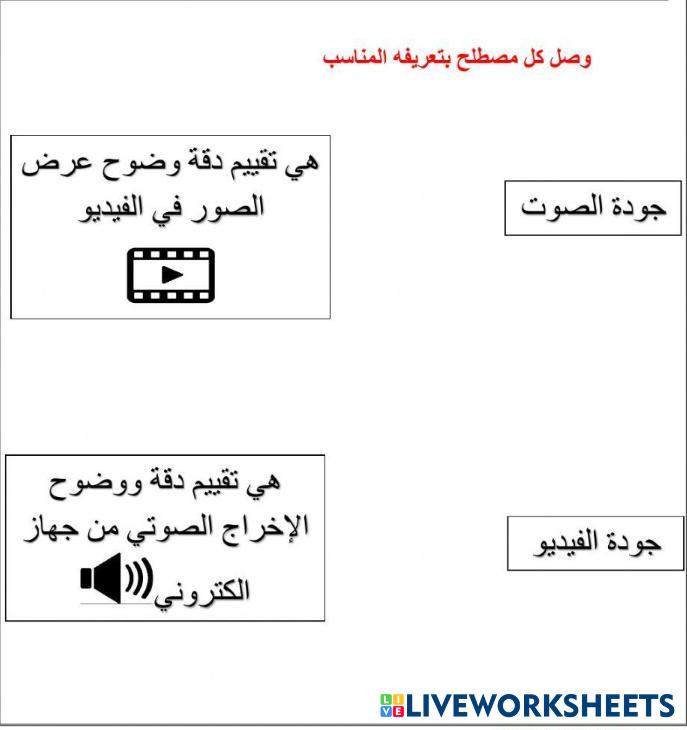 وصل كل مصطلح بتعريفه المناسب

جودة الصوت

هي تقييم دقة وضوح عرض الصور في الفيديو

جودة الفيديو

هي تقييم دقة ووضوح الإخراج الصوتي من جهاز الكتروني

LIVEWORKSHEETS